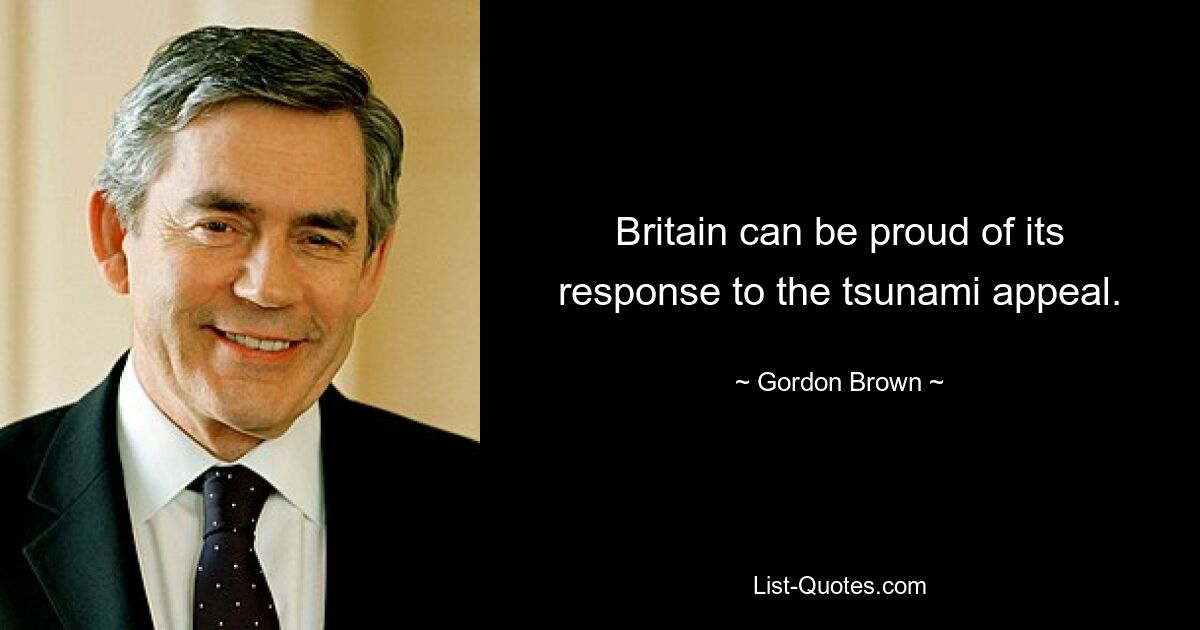 Britain can be proud of its response to the tsunami appeal.

~ Gordon Brown ~

List-Quotes.com